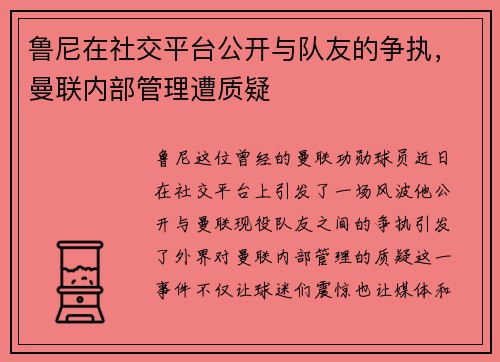 鲁尼在社交平台公开与队友的争执，曼联内部管理遭质疑

鲁尼这位曾经的曼联功勋球员近日在社交平台上引发了一场风波他公开与曼联现役队友之间的争执引发了外界对曼联内部管理的质疑这一事件不仅让球迷们震惊也让媒体和